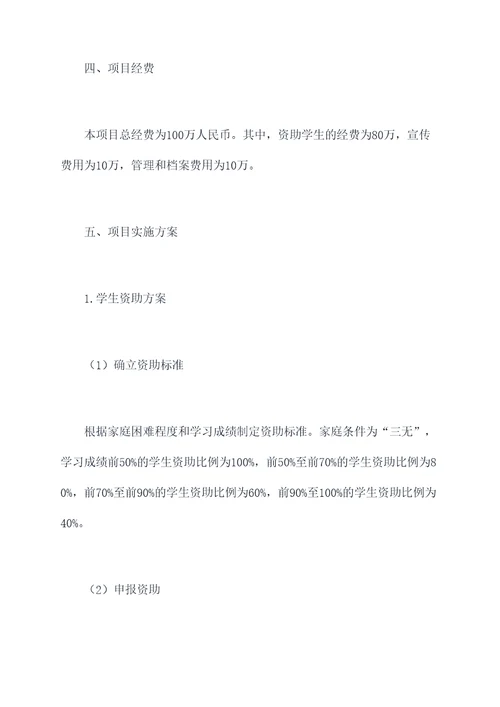 四、项目经费

本项目总经费为100万人民币。其中，资助学生的经费为80万，宣传费用为10万，管理和档案费用为10万。

五、项目实施方案

1.学生资助方案

（1）确立资助标准

根据家庭困难程度和学习成绩制定资助标准。家庭条件为“三无”，学习成绩前50%的学生资助比例为100%，前50%至前70%的学生资助比例为80%，前70%至前90%的学生资助比例为60%，前90%至100%的学生资助比例为40%。

（2）申报资助